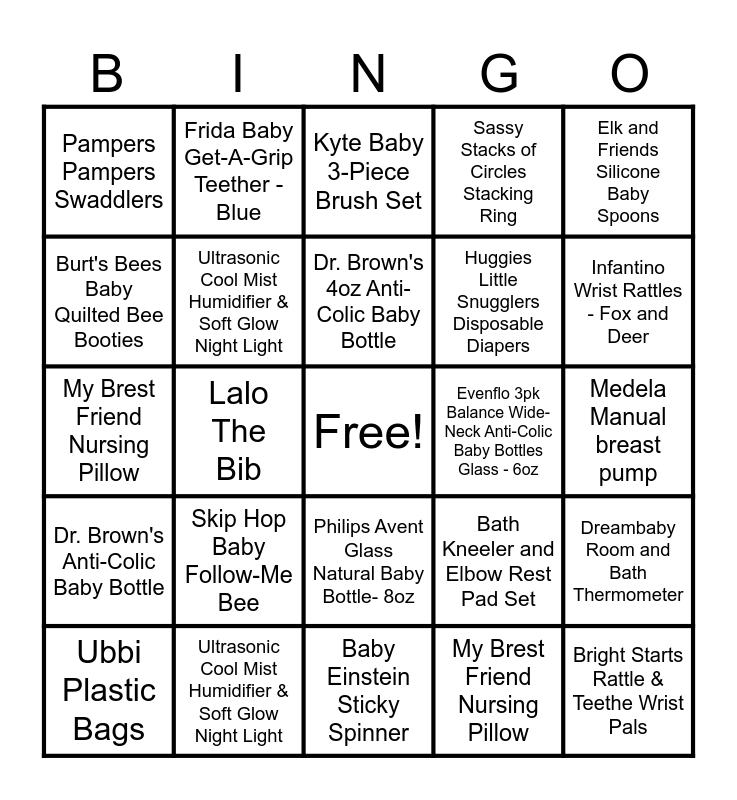 | B | I | N | G | O |
|---|---|---|---|---|
| Pampers Pampers Swaddlers | Frida Baby Get-A-Grip Teether - Blue | Kyte Baby 3-Piece Brush Set | Sassy Stacks of Circles Stacking Ring | Elk and Friends Silicone Baby Spoons |
| Burt's Bees Baby Quilted Bee Booties | Ultrasonic Cool Mist Humidifier & Soft Glow Night Light | Dr. Brown's 4oz Anti-Colic Baby Bottle | Huggies Little Snugglers Disposable Diapers | Infantino Wrist Rattles - Fox and Deer |
| My Brest Friend Nursing Pillow | Lalo The Bib | Free! | Evenflo 3pk Balance Wide-Neck Anti-Colic Baby Bottles Glass - 6oz | Medela Manual breast pump |
| Dr. Brown's Anti-Colic Baby Bottle | Skip Hop Baby Follow-Me Bee | Philips Avent Glass Natural Baby Bottle- 8oz | Bath Kneeler and Elbow Rest Pad Set | Dreambaby Room and Bath Thermometer |
| Ubbi Plastic Bags | Ultrasonic Cool Mist Humidifier & Soft Glow Night Light | Baby Einstein Sticky Spinner | My Brest Friend Nursing Pillow | Bright Starts Rattle & Teethe Wrist Pals |